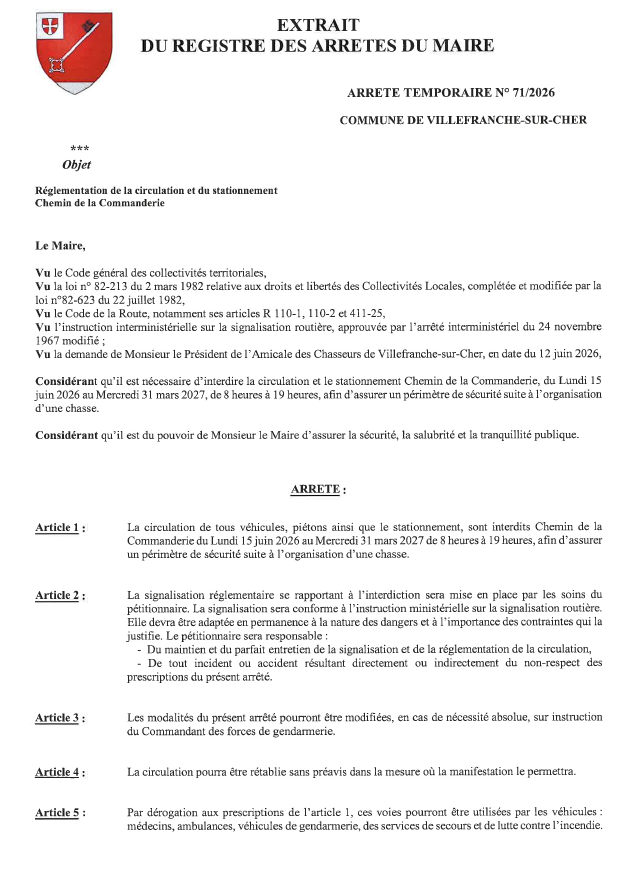 EXTRAIT
DU REGISTRE DES ARRETES DU MAIRE

ARRETE TEMPORAIRE N° 71/2026

COMMUNE DE VILLEFRANCHE-SUR-CHER

***
Objet

Réglementation de la circulation et du stationnement
Chemin de la Commanderie

Le Maire,

Vu le Code général des collectivités territoriales,
Vu la loi n° 82-213 du 2 mars 1982 relative aux droits et libertés des Collectivités Locales, complétée et modifiée par la loi n°82-623 du 22 juillet 1982,
Vu le Code de la Route, notamment ses articles R 110-1, 110-2 et 411-25,
Vu l'instruction interministérielle sur la signalisation routière, approuvée par l'arrêté interministériel du 24 novembre 1967 modifié ;
Vu la demande de Monsieur le Président de l'Amicale des Chasseurs de Villefranche-sur-Cher, en date du 12 juin 2026,

Considérant qu'il est nécessaire d'interdire la circulation et le stationnement Chemin de la Commanderie, du Lundi 15 juin 2026 au Mercredi 31 mars 2027, de 8 heures à 19 heures, afin d'assurer un périmètre de sécurité suite à l'organisation d'une chasse.

Considérant qu'il est du pouvoir de Monsieur le Maire d'assurer la sécurité, la salubrité et la tranquillité publique.

ARRETE :

Article 1 : La circulation de tous véhicules, piétons ainsi que le stationnement, sont interdits Chemin de la Commanderie du Lundi 15 juin 2026 au Mercredi 31 mars 2027 de 8 heures à 19 heures, afin d'assurer un périmètre de sécurité suite à l'organisation d'une chasse.

Article 2 : La signalisation réglementaire se rapportant à l'interdiction sera mise en place par les soins du pétitionnaire. La signalisation sera conforme à l'instruction ministérielle sur la signalisation routière. Elle devra être adaptée en permanence à la nature des dangers et à l'importance des contraintes qui la justifie. Le pétitionnaire sera responsable :
- Du maintien et du parfait entretien de la signalisation et de la réglementation de la circulation,
- De tout incident ou accident résultant directement ou indirectement du non-respect des prescriptions du présent arrêté.

Article 3 : Les modalités du présent arrêté pourront être modifiées, en cas de nécessité absolue, sur instruction du Commandant des forces de gendarmerie.

Article 4 : La circulation pourra être rétablie sans préavis dans la mesure où la manifestation le permettra.

Article 5 : Par dérogation aux prescriptions de l'article 1, ces voies pourront être utilisées par les véhicules : médecins, ambulances, véhicules de gendarmerie, des services de secours et de lutte contre l'incendie.